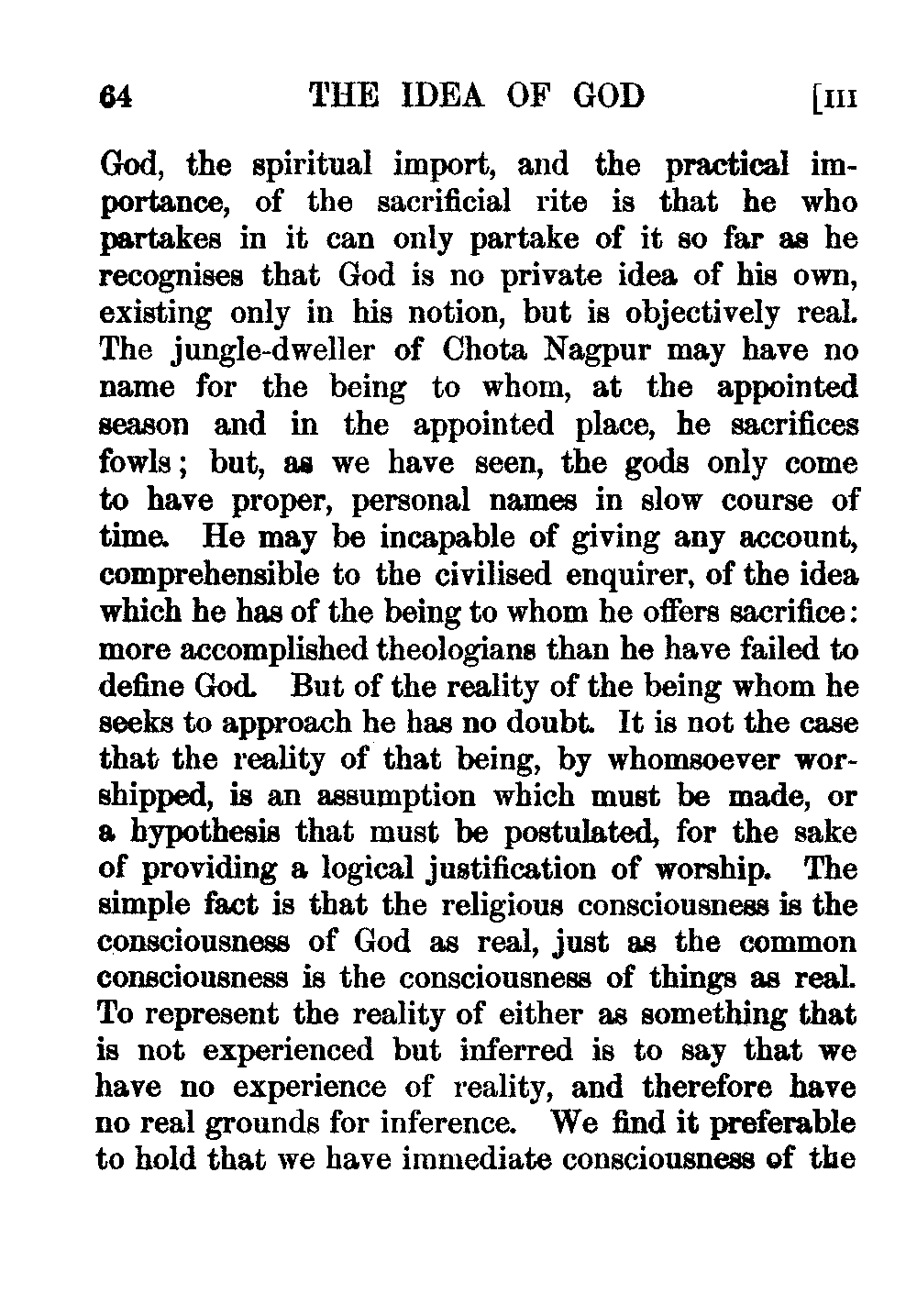 64 THE IDEA OF GOD [III

God, the spiritual import, and the practical importance, of the sacrificial rite is that he who partakes in it can only partake of it so far as he recognises that God is no private idea of his own, existing only in his notion, but is objectively real. The jungle-dweller of Chota Nagpur may have no name for the being to whom, at the appointed season and in the appointed place, he sacrifices fowls; but, as we have seen, the gods only come to have proper, personal names in slow course of time. He may be incapable of giving any account, comprehensible to the civilised enquirer, of the idea which he has of the being to whom he offers sacrifice: more accomplished theologians than he have failed to define God. But of the reality of the being whom he seeks to approach he has no doubt. It is not the case that the reality of that being, by whomsoever worshipped, is an assumption which must be made, or a hypothesis that must be postulated, for the sake of providing a logical justification of worship. The simple fact is that the religious consciousness is the consciousness of God as real, just as the common consciousness is the consciousness of things as real. To represent the reality of either as something that is not experienced but inferred is to say that we have no experience of reality, and therefore have no real grounds for inference. We find it preferable to hold that we have immediate consciousness of the